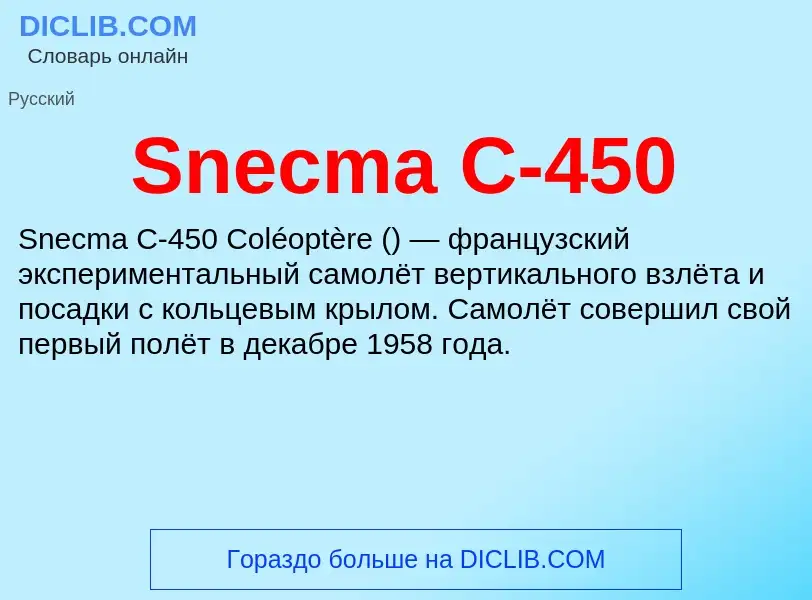 DICLIB.COM
Словарь онлайн

Русский

Snecma C-450

Snecma C-450 Coléoptère () — французский экспериментальный самолёт вертикального взлёта и посадки с кольцевым крылом. Самолёт совершил свой первый полёт в декабре 1958 года.

Гораздо больше на DICLIB.COM